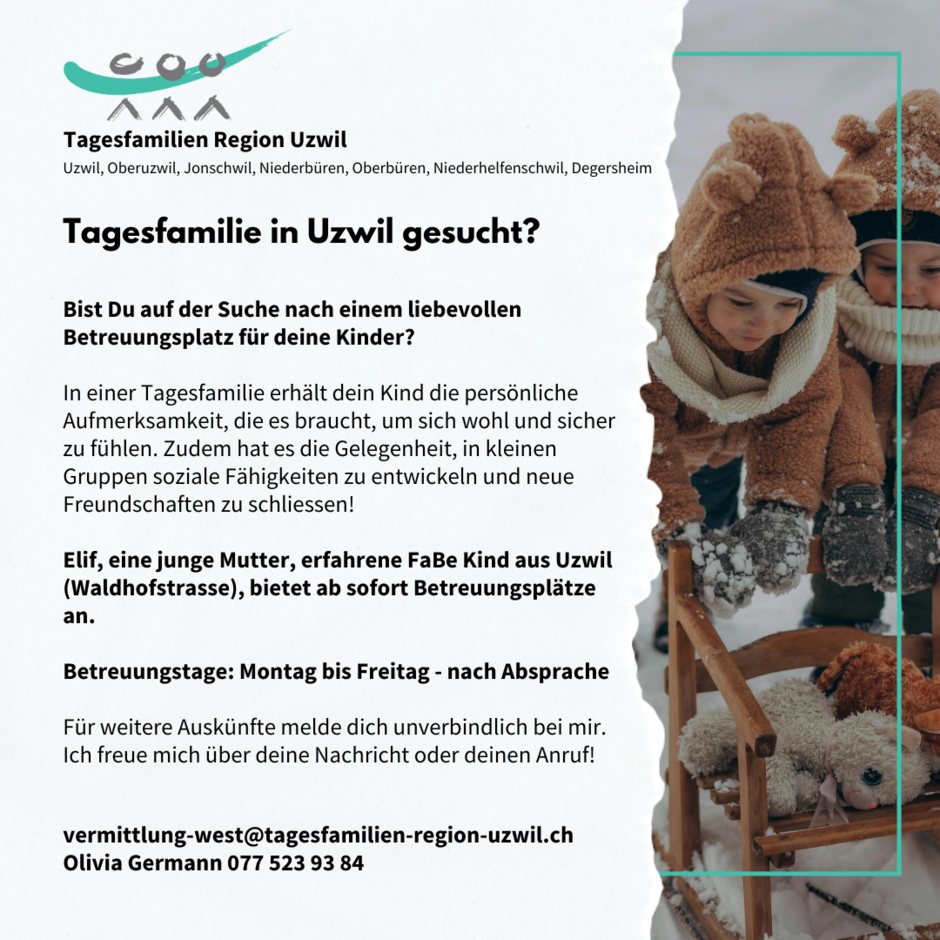 Tagesfamilien Region Uzwil
Uzwil, Oberuzwil, Jonschwil, Niederbüren, Oberbüren, Niederhelfenschwil, Degersheim

Tagesfamilie in Uzwil gesucht?

Bist Du auf der Suche nach einem liebevollen Betreuungsplatz für deine Kinder?

In einer Tagesfamilie erhält dein Kind die persönliche Aufmerksamkeit, die es braucht, um sich wohl und sicher zu fühlen. Zudem hat es die Gelegenheit, in kleinen Gruppen soziale Fähigkeiten zu entwickeln und neue Freundschaften zu schliessen!

Elif, eine junge Mutter, erfahrene FaBe Kind aus Uzwil (Waldhofstrasse), bietet ab sofort Betreuungsplätze an.

Betreuungstage: Montag bis Freitag - nach Absprache

Für weitere Auskünfte melde dich unverbindlich bei mir. Ich freue mich über deine Nachricht oder deinen Anruf!

vermittlung-west@tagesfamilien-region-uzwil.ch
Olivia Germann 077 523 93 84